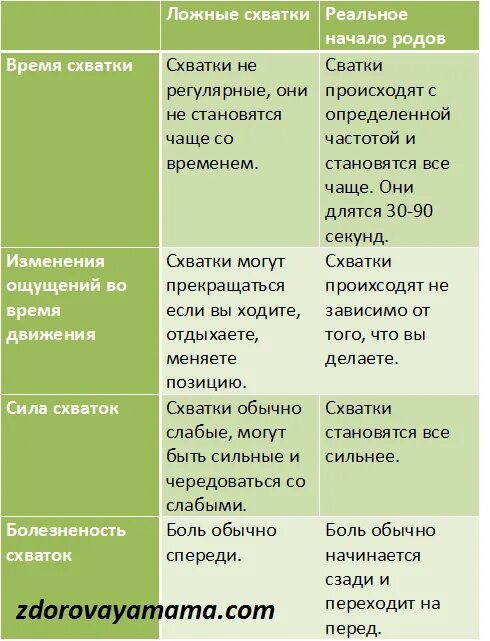 | | Ложные схватки | Реальное начало родов |
|---|---|---|
| Время схватки | Схватки не регулярные, они не становятся чаще со временем. | Сватки происходят с определенной частотой и становятся все чаще. Они длятся 30-90 секунд. |
| Изменения ощущений во время движения | Схватки могут прекращаться если вы ходите, отдыхаете, меняете позицию. | Схватки происходят не зависимо от того, что вы делаете. |
| Сила схваток | Схватки обычно слабые, могут быть сильные и чередоваться со слабыми. | Схватки становятся все сильнее. |
| Болезненость схваток | Боль обычно спереди. | Боль обычно начинается сзади и переходит на перед. |

zdorovayamama.com